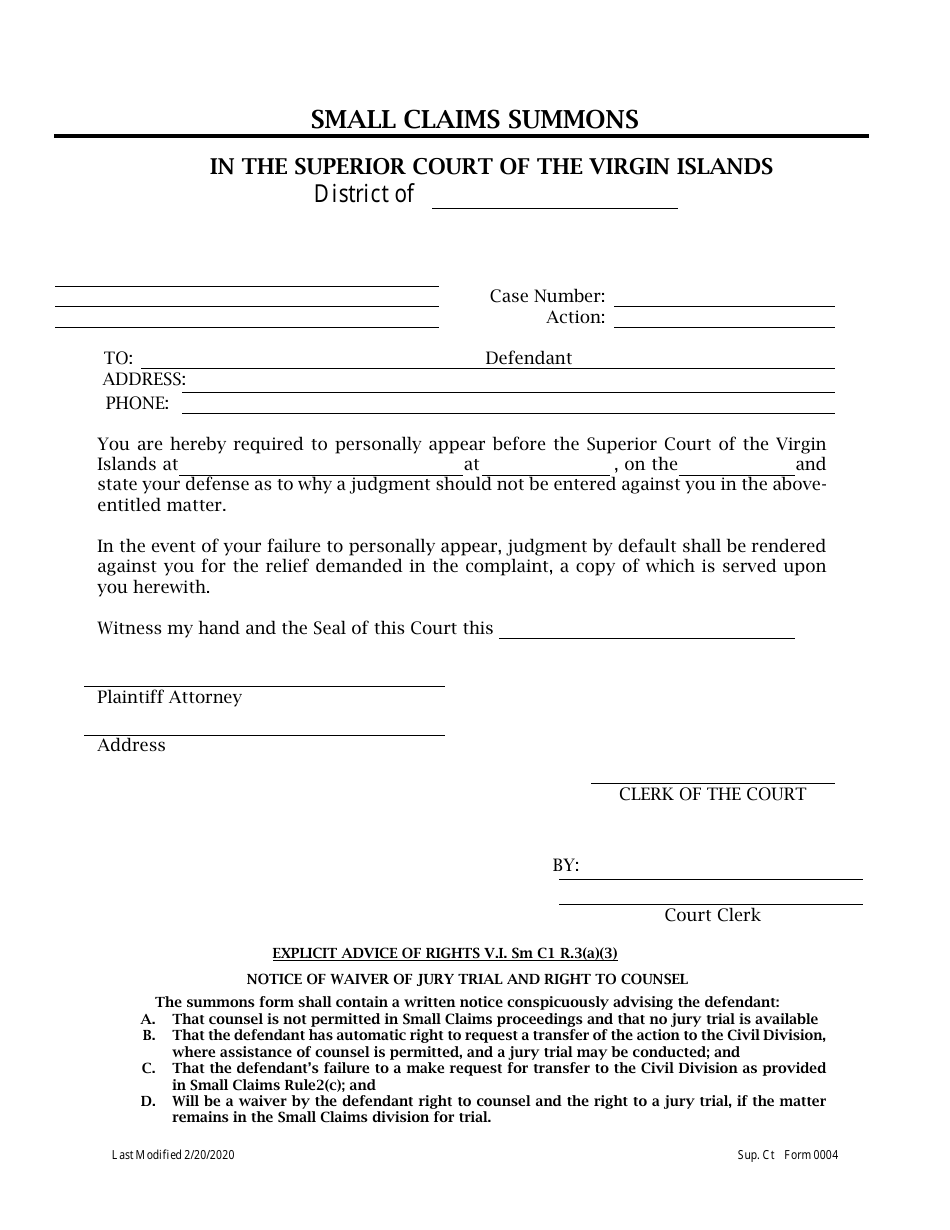 SMALL CLAIMS SUMMONS

IN THE SUPERIOR COURT OF THE VIRGIN ISLANDS
District of

Case Number:
Action:

TO: Defendant
ADDRESS:
PHONE:

You are hereby required to personally appear before the Superior Court of the Virgin Islands at at , on the and state your defense as to why a judgment should not be entered against you in the above-entitled matter.

In the event of your failure to personally appear, judgment by default shall be rendered against you for the relief demanded in the complaint, a copy of which is served upon you herewith.

Witness my hand and the Seal of this Court this

Plaintiff Attorney

Address

CLERK OF THE COURT

BY:

Court Clerk

EXPLICIT ADVICE OF RIGHTS V.I. Sm C1 R.3(a)(3)

NOTICE OF WAIVER OF JURY TRIAL AND RIGHT TO COUNSEL

The summons form shall contain a written notice conspicuously advising the defendant:
A. That counsel is not permitted in Small Claims proceedings and that no jury trial is available
B. That the defendant has automatic right to request a transfer of the action to the Civil Division, where assistance of counsel is permitted, and a jury trial may be conducted; and
C. That the defendant's failure to a make request for transfer to the Civil Division as provided in Small Claims Rule2(c); and
D. Will be a waiver by the defendant right to counsel and the right to a jury trial, if the matter remains in the Small Claims division for trial.

Last Modified 2/20/2020

Sup. Ct Form 0004